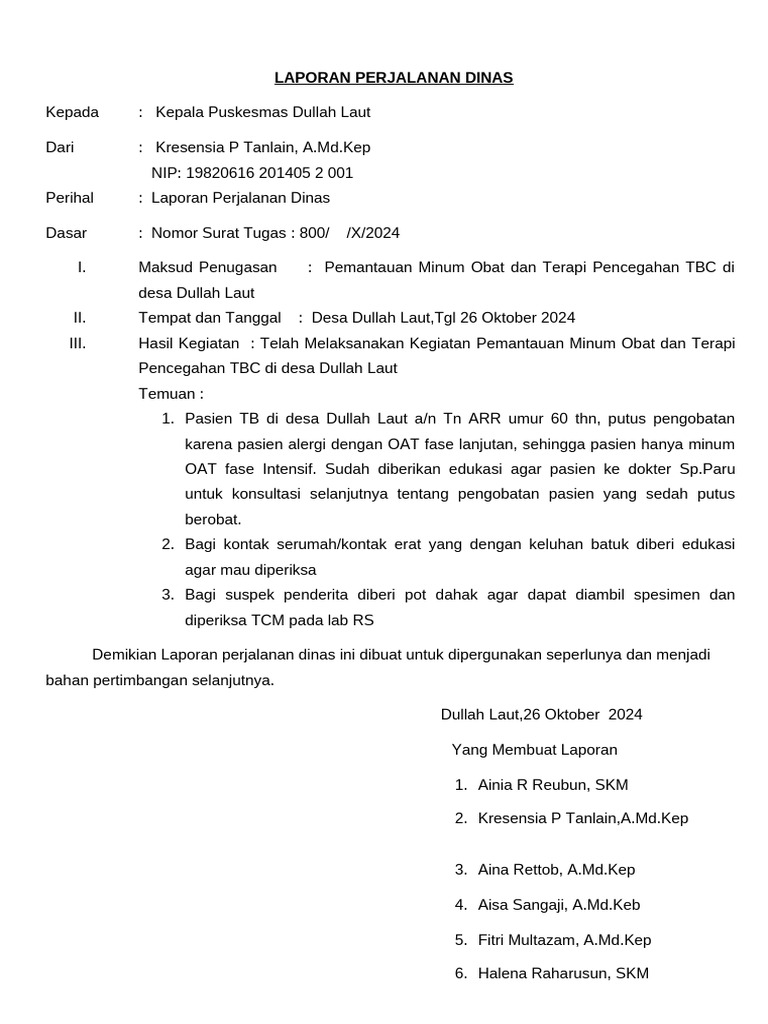 LAPORAN PERJALANAN DINAS

Kepada : Kepala Puskesmas Dullah Laut

Dari : Kresensia P Tanlain, A.Md.Kep
NIP: 19820616 201405 2 001

Perihal : Laporan Perjalanan Dinas

Dasar : Nomor Surat Tugas : 800/ /X/2024

I. Maksud Penugasan : Pemantauan Minum Obat dan Terapi Pencegahan TBC di desa Dullah Laut

II. Tempat dan Tanggal : Desa Dullah Laut,Tgl 26 Oktober 2024

III. Hasil Kegiatan : Telah Melaksanakan Kegiatan Pemantauan Minum Obat dan Terapi Pencegahan TBC di desa Dullah Laut

Temuan :

1. Pasien TB di desa Dullah Laut a/n Tn ARR umur 60 thn, putus pengobatan karena pasien alergi dengan OAT fase lanjutan, sehingga pasien hanya minum OAT fase Intensif. Sudah diberikan edukasi agar pasien ke dokter Sp.Paru untuk konsultasi selanjutnya tentang pengobatan pasien yang sedah putus berobat.
2. Bagi kontak serumah/kontak erat yang dengan keluhan batuk diberi edukasi agar mau diperiksa
3. Bagi suspek penderita diberi pot dahak agar dapat diambil spesimen dan diperiksa TCM pada lab RS

Demikian Laporan perjalanan dinas ini dibuat untuk dipergunakan seperlunya dan menjadi bahan pertimbangan selanjutnya.

Dullah Laut,26 Oktober 2024

Yang Membuat Laporan

1. Ainia R Reubun, SKM
2. Kresensia P Tanlain,A.Md.Kep
3. Aina Rettob, A.Md.Kep
4. Aisa Sangaji, A.Md.Keb
5. Fitri Multazam, A.Md.Kep
6. Halena Raharusun, SKM